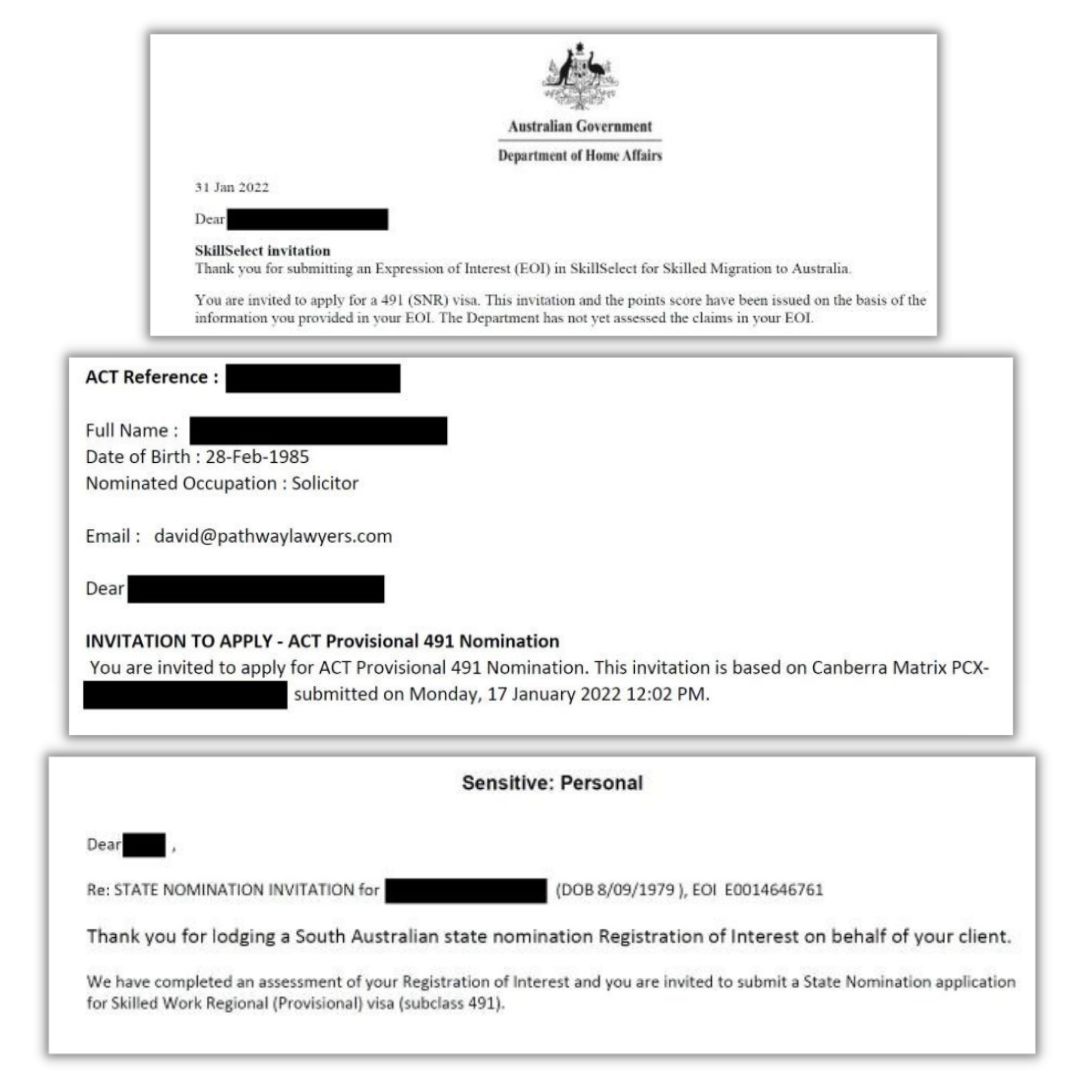 Australian Government
Department of Home Affairs

31 Jan 2022

Dear

SkillSelect invitation
Thank you for submitting an Expression of Interest (EOI) in SkillSelect for Skilled Migration to Australia.

You are invited to apply for a 491 (SNR) visa. This invitation and the points score have been issued on the basis of the information you provided in your EOI. The Department has not yet assessed the claims in your EOI.

ACT Reference :

Full Name :
Date of Birth : 28-Feb-1985
Nominated Occupation : Solicitor

Email : david@pathwaylawyers.com

Dear

INVITATION TO APPLY - ACT Provisional 491 Nomination
You are invited to apply for ACT Provisional 491 Nomination. This invitation is based on Canberra Matrix PCX- submitted on Monday, 17 January 2022 12:02 PM.

Sensitive: Personal

Dear ,

Re: STATE NOMINATION INVITATION for (DOB 8/09/1979 ), EOI E0014646761

Thank you for lodging a South Australian state nomination Registration of Interest on behalf of your client.

We have completed an assessment of your Registration of Interest and you are invited to submit a State Nomination application for Skilled Work Regional (Provisional) visa (subclass 491).